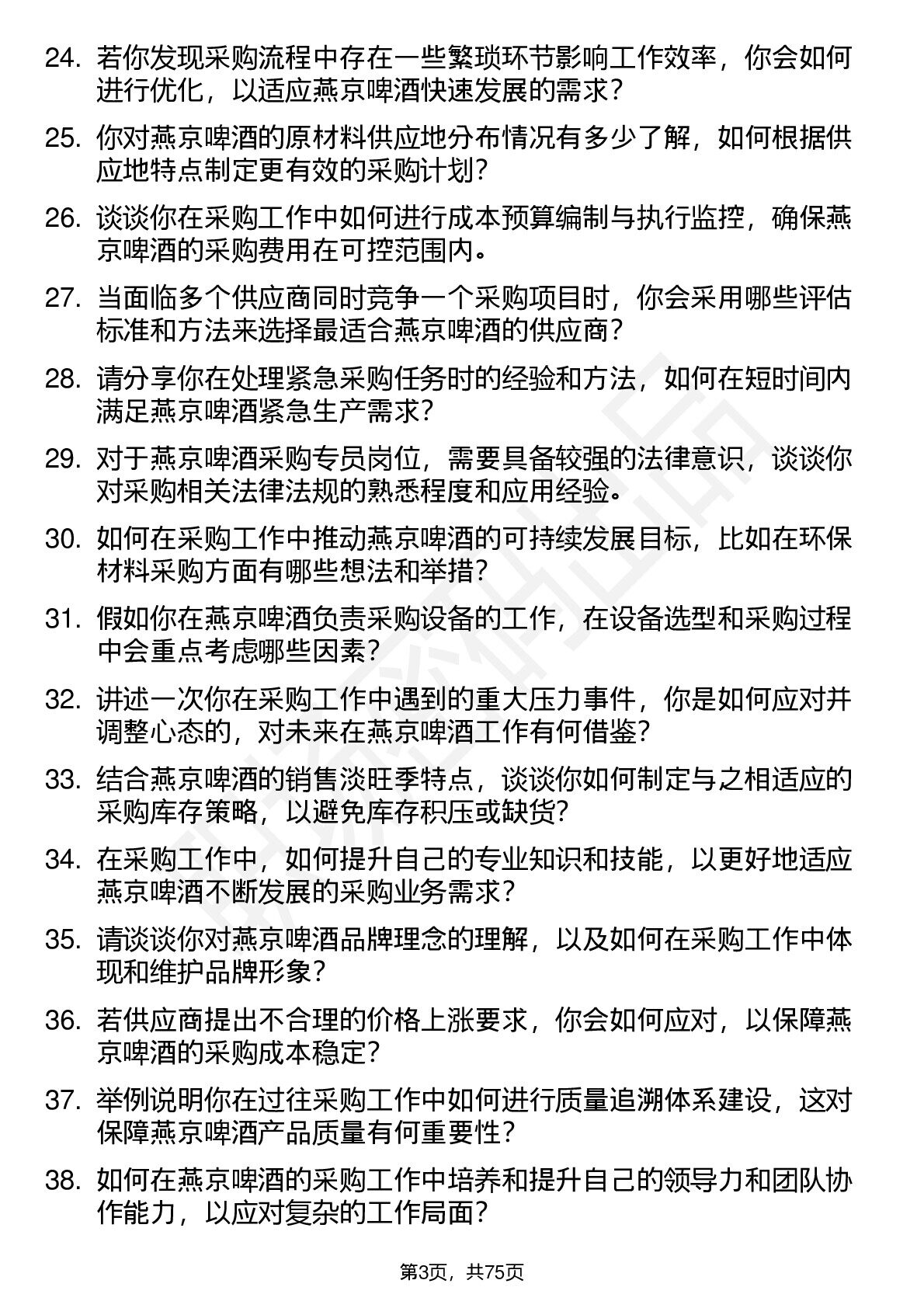 24. 若你发现采购流程中存在一些繁琐环节影响工作效率，你会如何进行优化，以适应燕京啤酒快速发展的需求？

25. 你对燕京啤酒的原材料供应地分布情况有多少了解，如何根据供应地特点制定更有效的采购计划？

26. 谈谈你在采购工作中如何进行成本预算编制与执行监控，确保燕京啤酒的采购费用在可控范围内。

27. 当面临多个供应商同时竞争一个采购项目时，你会采用哪些评估标准和方法来选择最适合燕京啤酒的供应商？

28. 请分享你在处理紧急采购任务时的经验和方法，如何在短时间内满足燕京啤酒紧急生产需求？

29. 对于燕京啤酒采购专员岗位，需要具备较强的法律意识，谈谈你对采购相关法律法规的熟悉程度和应用经验。

30. 如何在采购工作中推动燕京啤酒的可持续发展目标，比如在环保材料采购方面有哪些想法和举措？

31. 假如你在燕京啤酒负责采购设备的工作，在设备选型和采购过程中会重点考虑哪些因素？

32. 讲述一次你在采购工作中遇到的重大压力事件，你是如何应对并调整心态的，对未来在燕京啤酒工作有何借鉴？

33. 结合燕京啤酒的销售淡旺季特点，谈谈你如何制定与之相适应的采购库存策略，以避免库存积压或缺货？

34. 在采购工作中，如何提升自己的专业知识和技能，以更好地适应燕京啤酒不断发展的采购业务需求？

35. 请谈谈你对燕京啤酒品牌理念的理解，以及如何在采购工作中体现和维护品牌形象？

36. 若供应商提出不合理的价格上涨要求，你会如何应对，以保障燕京啤酒的采购成本稳定？

37. 举例说明你在过往采购工作中如何进行质量追溯体系建设，这对保障燕京啤酒产品质量有何重要性？

38. 如何在燕京啤酒的采购工作中培养和提升自己的领导力和团队协作能力，以应对复杂的工作局面？

第3页，共75页